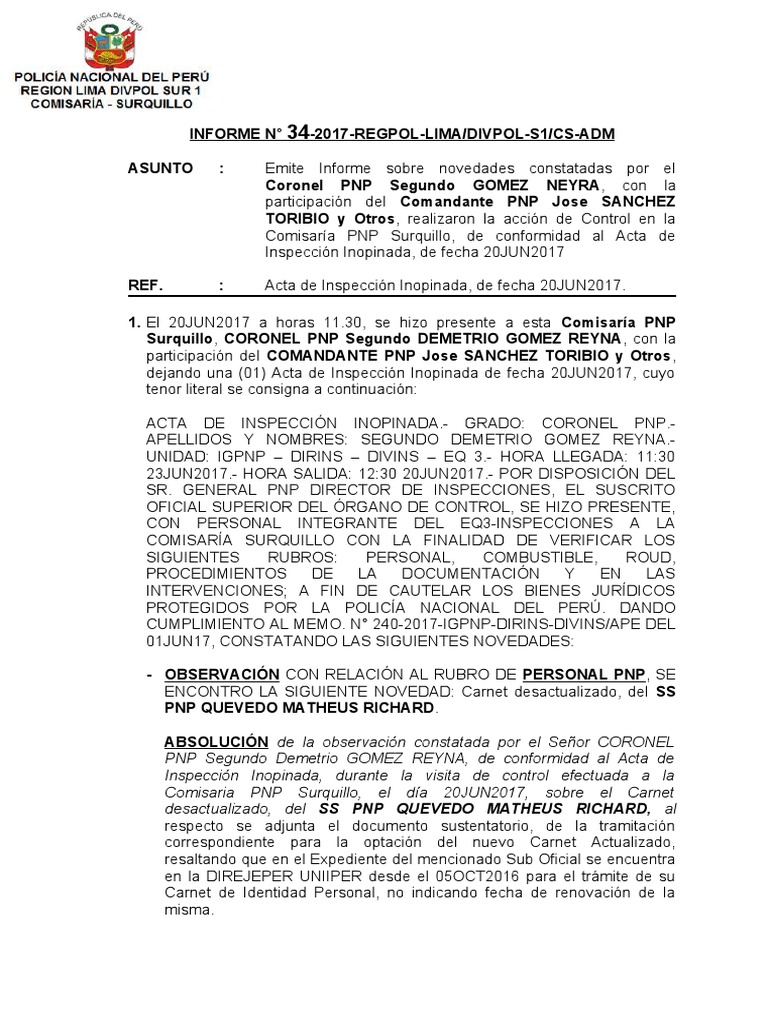 REPUBLICA DEL PERU

POLICÍA NACIONAL DEL PERÚ
REGION LIMA DIVPOL SUR 1
COMISARÍA - SURQUILLO

INFORME N° 34-2017-REGPOL-LIMA/DIVPOL-S1/CS-ADM

ASUNTO : Emite Informe sobre novedades constatadas por el Coronel PNP Segundo GOMEZ NEYRA, con la participación del Comandante PNP Jose SANCHEZ TORIBIO y Otros, realizaron la acción de Control en la Comisaría PNP Surquillo, de conformidad al Acta de Inspección Inopinada, de fecha 20JUN2017

REF. : Acta de Inspección Inopinada, de fecha 20JUN2017.

1. El 20JUN2017 a horas 11.30, se hizo presente a esta Comisaría PNP Surquillo, CORONEL PNP Segundo DEMETRIO GOMEZ REYNA, con la participación del COMANDANTE PNP Jose SANCHEZ TORIBIO y Otros, dejando una (01) Acta de Inspección Inopinada de fecha 20JUN2017, cuyo tenor literal se consigna a continuación:

ACTA DE INSPECCIÓN INOPINADA.- GRADO: CORONEL PNP.- APELLIDOS Y NOMBRES: SEGUNDO DEMETRIO GOMEZ REYNA.- UNIDAD: IGPNP – DIRINS – DIVINS – EQ 3.- HORA LLEGADA: 11:30 23JUN2017.- HORA SALIDA: 12:30 20JUN2017.- POR DISPOSICIÓN DEL SR. GENERAL PNP DIRECTOR DE INSPECCIONES, EL SUSCRITO OFICIAL SUPERIOR DEL ÓRGANO DE CONTROL, SE HIZO PRESENTE, CON PERSONAL INTEGRANTE DEL EQ3-INSPECCIONES A LA COMISARÍA SURQUILLO CON LA FINALIDAD DE VERIFICAR LOS SIGUIENTES RUBROS: PERSONAL, COMBUSTIBLE, ROUD, PROCEDIMIENTOS DE LA DOCUMENTACIÓN Y EN LAS INTERVENCIONES; A FIN DE CAUTELAR LOS BIENES JURÍDICOS PROTEGIDOS POR LA POLICÍA NACIONAL DEL PERÚ. DANDO CUMPLIMIENTO AL MEMO. N° 240-2017-IGPNP-DIRINS-DIVINS/APE DEL 01JUN17, CONSTATANDO LAS SIGUIENTES NOVEDADES:

- OBSERVACIÓN CON RELACIÓN AL RUBRO DE PERSONAL PNP, SE ENCONTRO LA SIGUIENTE NOVEDAD: Carnet desactualizado, del SS PNP QUEVEDO MATHEUS RICHARD.

ABSOLUCIÓN de la observación constatada por el Señor CORONEL PNP Segundo Demetrio GOMEZ REYNA, de conformidad al Acta de Inspección Inopinada, durante la visita de control efectuada a la Comisaria PNP Surquillo, el día 20JUN2017, sobre el Carnet desactualizado, del SS PNP QUEVEDO MATHEUS RICHARD, al respecto se adjunta el documento sustentatorio, de la tramitación correspondiente para la optación del nuevo Carnet Actualizado, resaltando que en el Expediente del mencionado Sub Oficial se encuentra en la DIREJEPER UNIIPER desde el 05OCT2016 para el trámite de su Carnet de Identidad Personal, no indicando fecha de renovación de la misma.